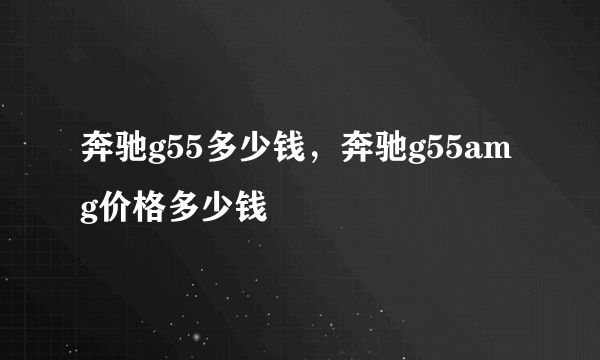 奔驰g55多少钱，奔驰g55amg价格多少钱